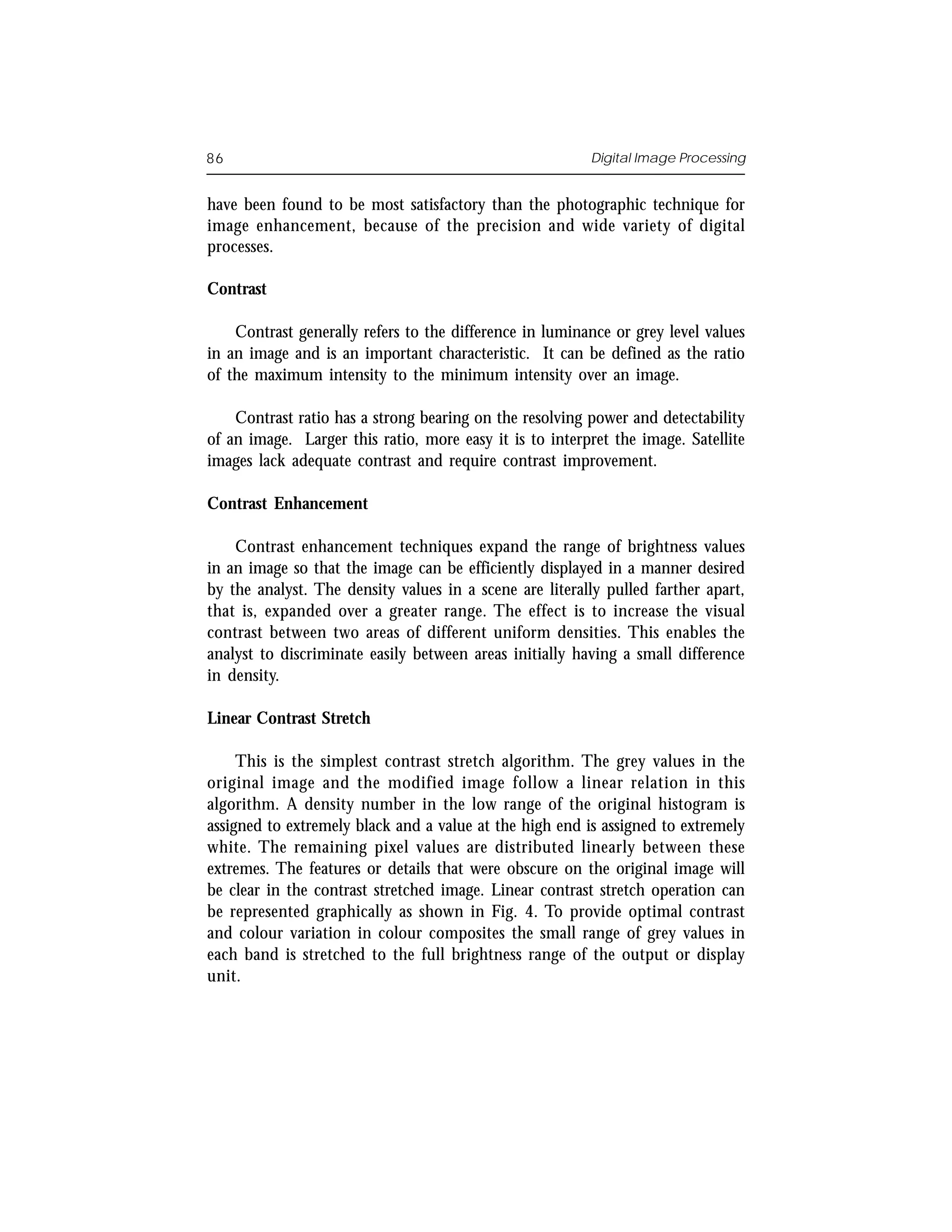 86 Digital Image Processing

have been found to be most satisfactory than the photographic technique for image enhancement, because of the precision and wide variety of digital processes.

Contrast

Contrast generally refers to the difference in luminance or grey level values in an image and is an important characteristic. It can be defined as the ratio of the maximum intensity to the minimum intensity over an image.

Contrast ratio has a strong bearing on the resolving power and detectability of an image. Larger this ratio, more easy it is to interpret the image. Satellite images lack adequate contrast and require contrast improvement.

Contrast Enhancement

Contrast enhancement techniques expand the range of brightness values in an image so that the image can be efficiently displayed in a manner desired by the analyst. The density values in a scene are literally pulled farther apart, that is, expanded over a greater range. The effect is to increase the visual contrast between two areas of different uniform densities. This enables the analyst to discriminate easily between areas initially having a small difference in density.

Linear Contrast Stretch

This is the simplest contrast stretch algorithm. The grey values in the original image and the modified image follow a linear relation in this algorithm. A density number in the low range of the original histogram is assigned to extremely black and a value at the high end is assigned to extremely white. The remaining pixel values are distributed linearly between these extremes. The features or details that were obscure on the original image will be clear in the contrast stretched image. Linear contrast stretch operation can be represented graphically as shown in Fig. 4. To provide optimal contrast and colour variation in colour composites the small range of grey values in each band is stretched to the full brightness range of the output or display unit.